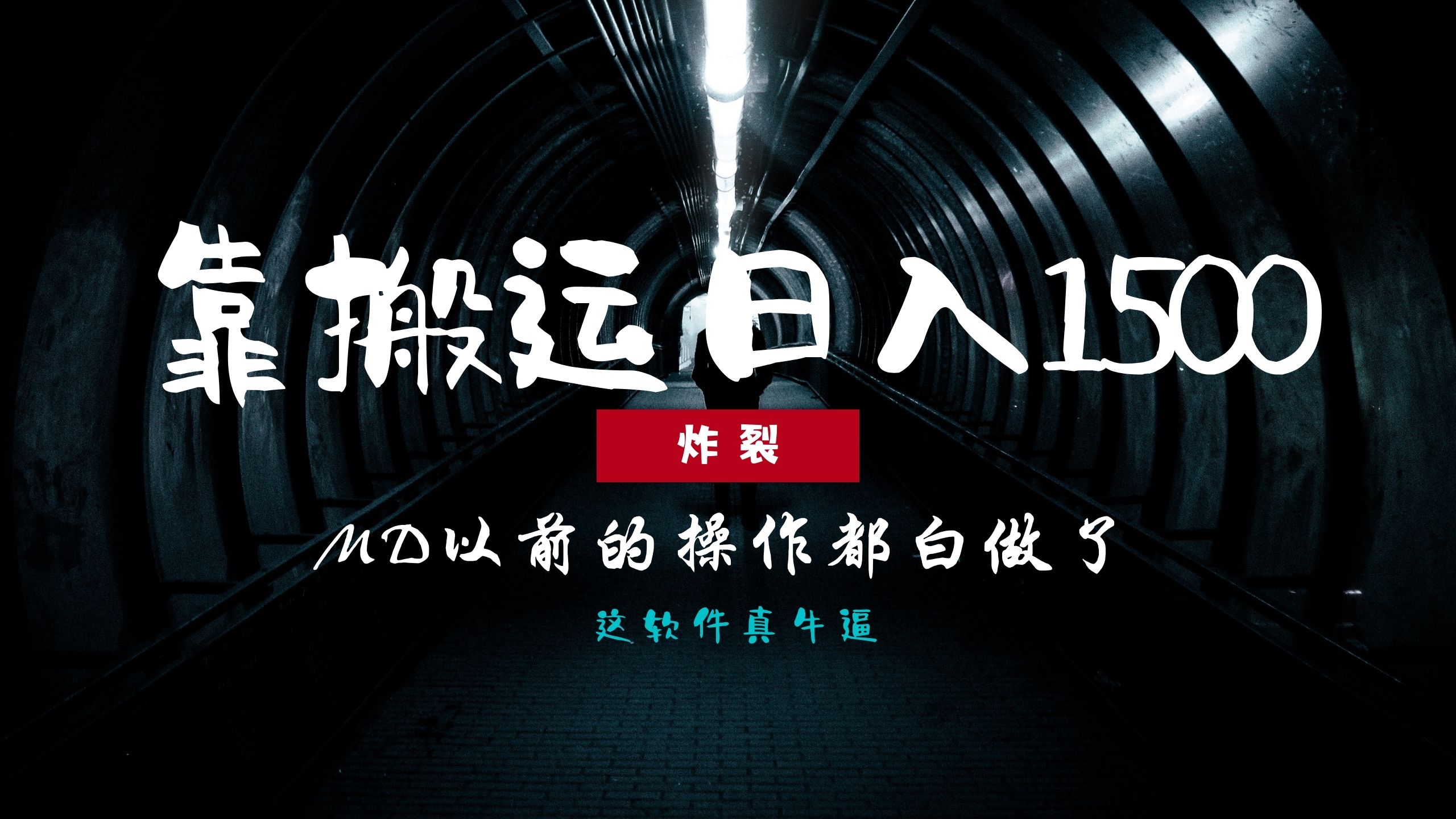 靠搬运日入1500

炸裂

MD以前的操作都白做了

这软件真牛逼